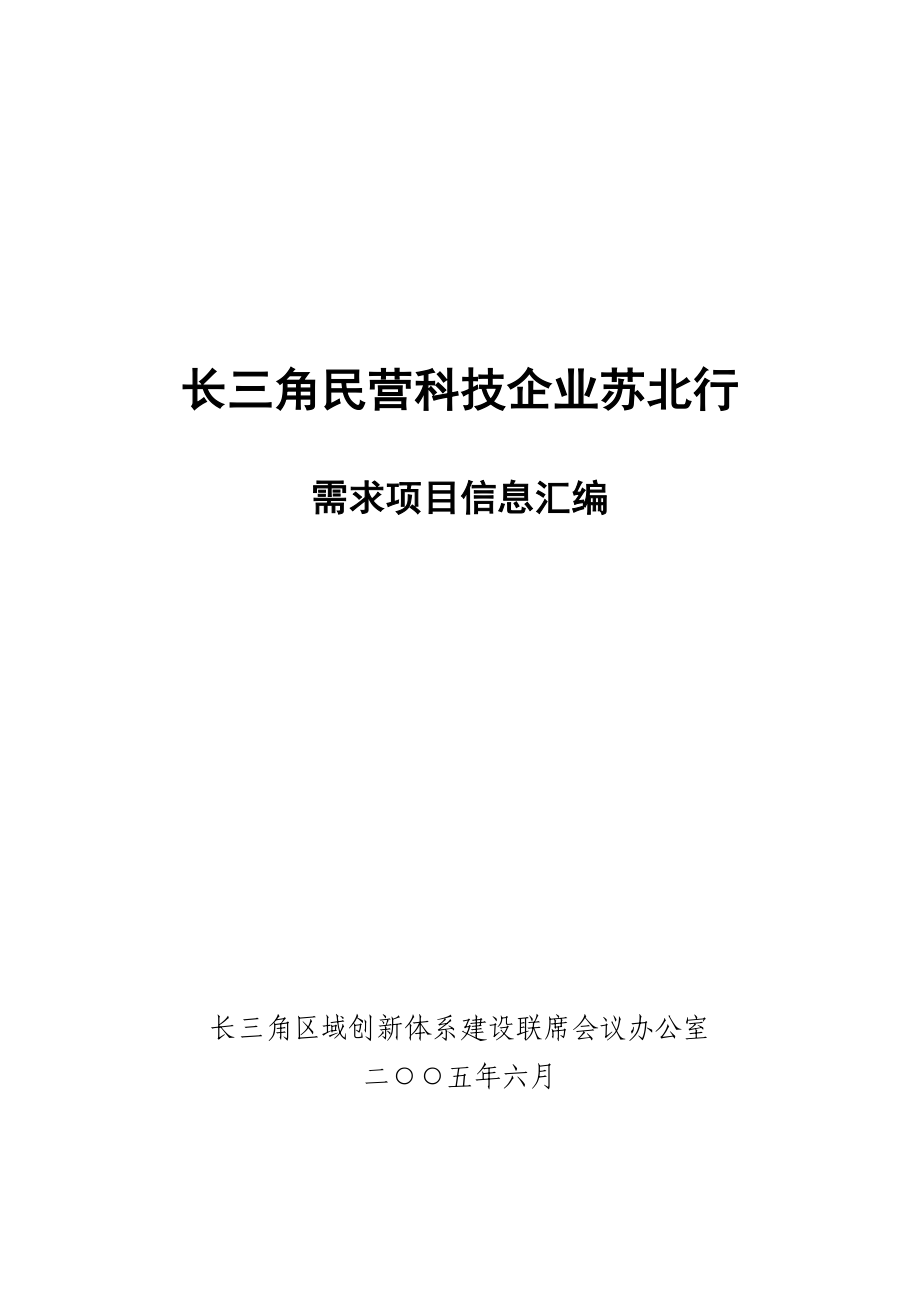 长三角民营科技企业苏北行

需求项目信息汇编

长三角区域创新体系建设联席会议办公室

二〇〇五年六月